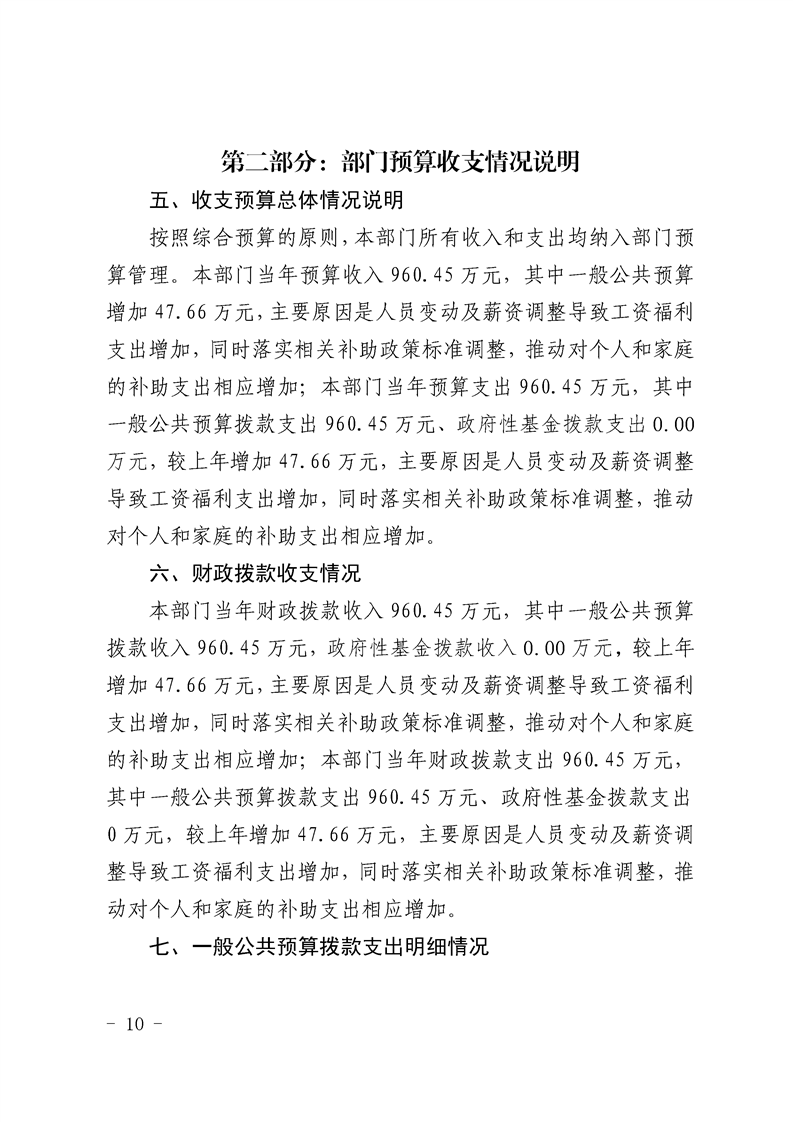 第二部分：部门预算收支情况说明

五、收支预算总体情况说明

按照综合预算的原则，本部门所有收入和支出均纳入部门预算管理。本部门当年预算收入 960.45 万元，其中一般公共预算增加 47.66 万元，主要原因是人员变动及薪资调整导致工资福利支出增加，同时落实相关补助政策标准调整，推动对个人和家庭的补助支出相应增加；本部门当年预算支出 960.45 万元，其中一般公共预算拨款支出 960.45 万元、政府性基金拨款支出 0.00 万元，较上年增加 47.66 万元，主要原因是人员变动及薪资调整导致工资福利支出增加，同时落实相关补助政策标准调整，推动对个人和家庭的补助支出相应增加。

六、财政拨款收支情况

本部门当年财政拨款收入 960.45 万元，其中一般公共预算拨款收入 960.45 万元，政府性基金拨款收入 0.00 万元，较上年增加 47.66 万元，主要原因是人员变动及薪资调整导致工资福利支出增加，同时落实相关补助政策标准调整，推动对个人和家庭的补助支出相应增加；本部门当年财政拨款支出 960.45 万元，其中一般公共预算拨款支出 960.45 万元、政府性基金拨款支出 0 万元，较上年增加 47.66 万元，主要原因是人员变动及薪资调整导致工资福利支出增加，同时落实相关补助政策标准调整，推动对个人和家庭的补助支出相应增加。

七、一般公共预算拨款支出明细情况

－ 10 －